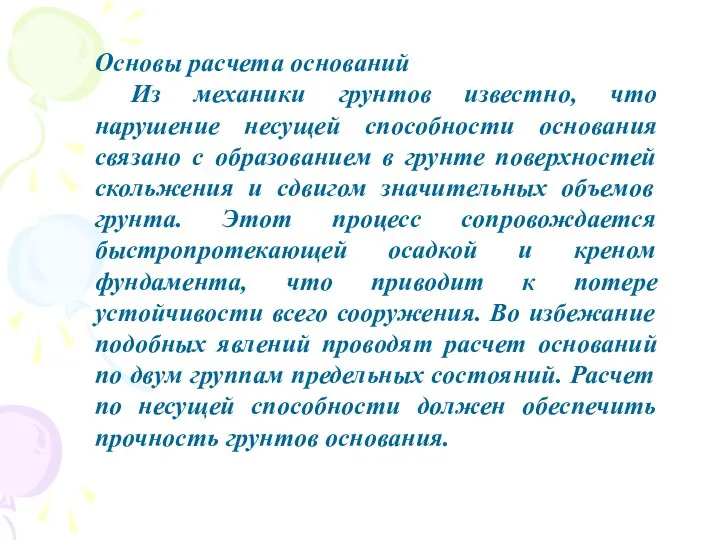 Основы расчета оснований

Из механики грунтов известно, что нарушение несущей способности основания связано с образованием в грунте поверхностей скольжения и сдвигом значительных объемов грунта. Этот процесс сопровождается быстропротекающей осадкой и креном фундамента, что приводит к потере устойчивости всего сооружения. Во избежание подобных явлений проводят расчет оснований по двум группам предельных состояний. Расчет по несущей способности должен обеспечить прочность грунтов основания.